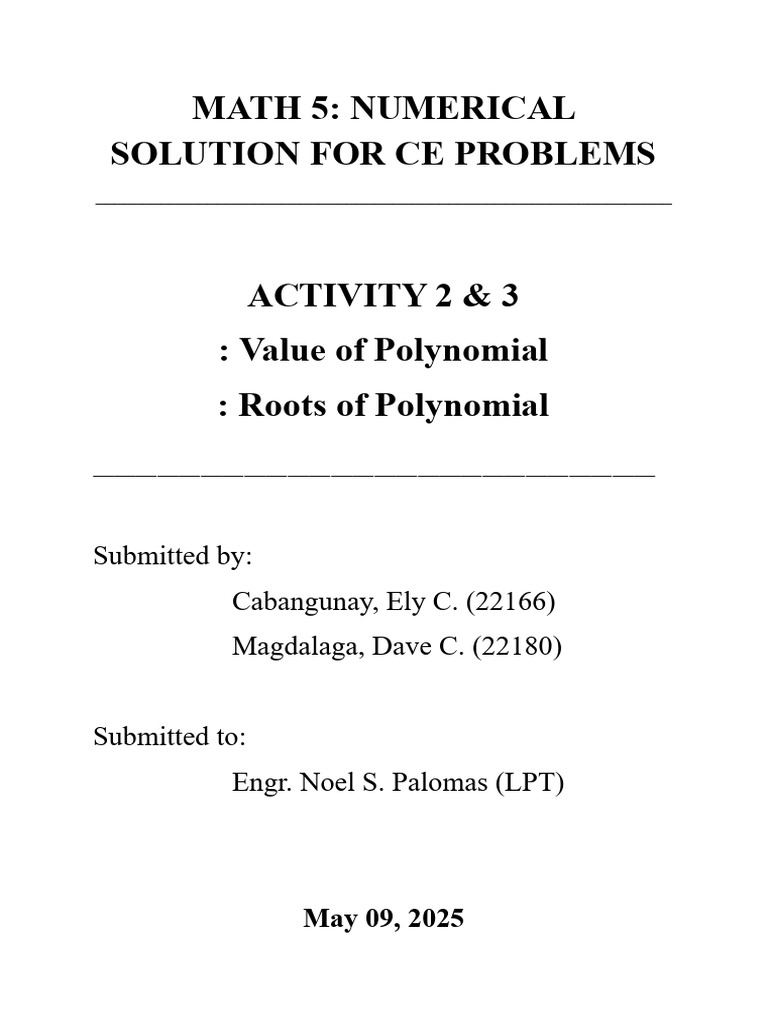 MATH 5: NUMERICAL SOLUTION FOR CE PROBLEMS

ACTIVITY 2 & 3
: Value of Polynomial
: Roots of Polynomial

Submitted by:
Cabangunay, Ely C. (22166)
Magdalaga, Dave C. (22180)

Submitted to:
Engr. Noel S. Palomas (LPT)

May 09, 2025